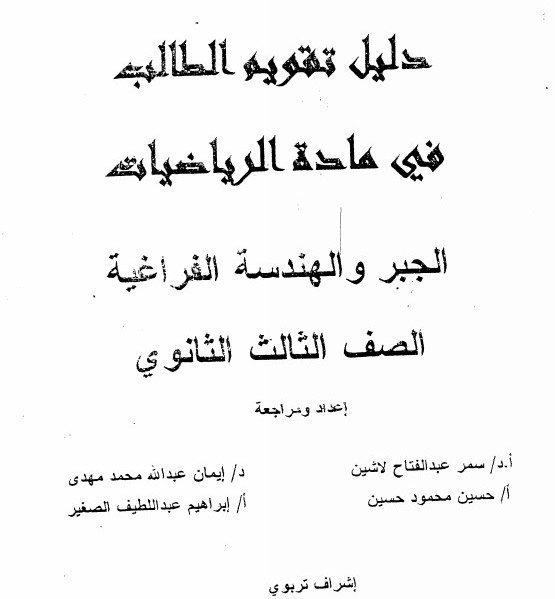 دليل تقويم الطالب

في مادة الرياضيات

الجبر والهندسة الفراغية

الصف الثالث الثانوي

إعداد ومراجعة

أ.د/ سمر عبدالفتاح لاشين
أ/ حسين محمود حسين

د/ إيمان عبدالله محمد مهدى
أ/ إبراهيم عبداللطيف الصغير

إشراف تربوي